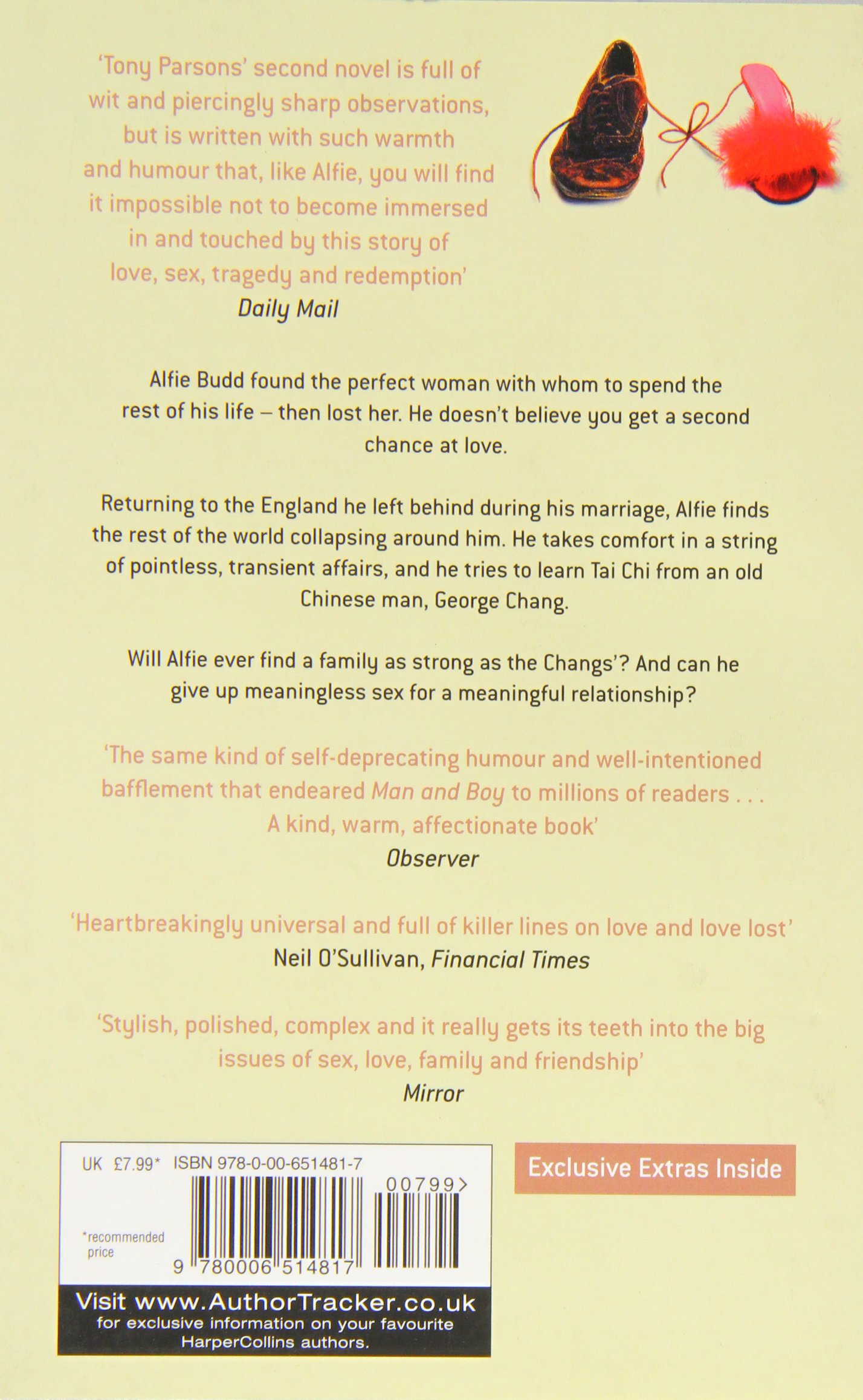 'Tony Parsons' second novel is full of wit and piercingly sharp observations, but is written with such warmth and humour that, like Alfie, you will find it impossible not to become immersed in and touched by this story of love, sex, tragedy and redemption'
Daily Mail

Alfie Budd found the perfect woman with whom to spend the rest of his life – then lost her. He doesn't believe you get a second chance at love.

Returning to the England he left behind during his marriage, Alfie finds the rest of the world collapsing around him. He takes comfort in a string of pointless, transient affairs, and he tries to learn Tai Chi from an old Chinese man, George Chang.

Will Alfie ever find a family as strong as the Changs'? And can he give up meaningless sex for a meaningful relationship?

'The same kind of self-deprecating humour and well-intentioned bafflement that endeared Man and Boy to millions of readers . . . A kind, warm, affectionate book'
Observer

'Heartbreakingly universal and full of killer lines on love and love lost'
Neil O'Sullivan, Financial Times

'Stylish, polished, complex and it really gets its teeth into the big issues of sex, love, family and friendship'
Mirror

UK £7.99* ISBN 978-0-00-651481-7

00799>

*recommended price

9 780006 514817

Visit www.AuthorTracker.co.uk
for exclusive information on your favourite HarperCollins authors.

Exclusive Extras Inside